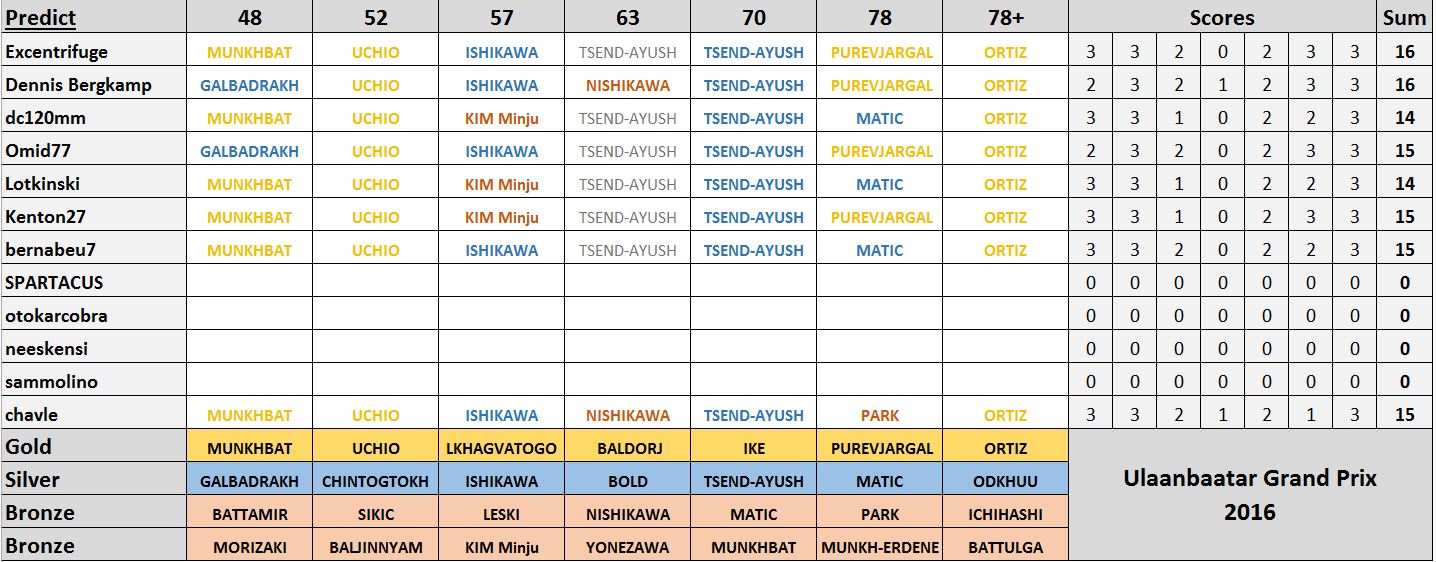 | Predict | 48 | 52 | 57 | 63 | 70 | 78 | 78+ | Scores | | | | | | | Sum |
|---|---|---|---|---|---|---|---|---|---|---|---|---|---|---|---|
| Excentrifuge | MUNKHBAT | UCHIO | ISHIKAWA | TSEND-AYUSH | TSEND-AYUSH | PUREVJARGAL | ORTIZ | 3 | 3 | 2 | 0 | 2 | 3 | 3 | 16 |
| Dennis Bergkamp | GALBADRAKH | UCHIO | ISHIKAWA | NISHIKAWA | TSEND-AYUSH | PUREVJARGAL | ORTIZ | 2 | 3 | 2 | 1 | 2 | 3 | 3 | 16 |
| dc120mm | MUNKHBAT | UCHIO | KIM Minju | TSEND-AYUSH | TSEND-AYUSH | MATIC | ORTIZ | 3 | 3 | 1 | 0 | 2 | 2 | 3 | 14 |
| Omid77 | GALBADRAKH | UCHIO | ISHIKAWA | TSEND-AYUSH | TSEND-AYUSH | PUREVJARGAL | ORTIZ | 2 | 3 | 2 | 0 | 2 | 3 | 3 | 15 |
| Lotkinski | MUNKHBAT | UCHIO | KIM Minju | TSEND-AYUSH | TSEND-AYUSH | MATIC | ORTIZ | 3 | 3 | 1 | 0 | 2 | 2 | 3 | 14 |
| Kenton27 | MUNKHBAT | UCHIO | KIM Minju | TSEND-AYUSH | TSEND-AYUSH | PUREVJARGAL | ORTIZ | 3 | 3 | 1 | 0 | 2 | 3 | 3 | 15 |
| bernabeu7 | MUNKHBAT | UCHIO | ISHIKAWA | TSEND-AYUSH | TSEND-AYUSH | MATIC | ORTIZ | 3 | 3 | 2 | 0 | 2 | 2 | 3 | 15 |
| SPARTACUS | | | | | | | | 0 | 0 | 0 | 0 | 0 | 0 | 0 | 0 |
| otokarcobra | | | | | | | | 0 | 0 | 0 | 0 | 0 | 0 | 0 | 0 |
| neeskensi | | | | | | | | 0 | 0 | 0 | 0 | 0 | 0 | 0 | 0 |
| sammolino | | | | | | | | 0 | 0 | 0 | 0 | 0 | 0 | 0 | 0 |
| chavle | MUNKHBAT | UCHIO | ISHIKAWA | NISHIKAWA | TSEND-AYUSH | PARK | ORTIZ | 3 | 3 | 2 | 1 | 2 | 1 | 3 | 15 |
| Gold | MUNKHBAT | UCHIO | LKHAGVATOGO | BALDORJ | IKE | PUREVJARGAL | ORTIZ | | | | | | | | |
| Silver | GALBADRAKH | CHINTOGTOKH | ISHIKAWA | BOLD | TSEND-AYUSH | MATIC | ODKHUU | | | | | | | | |
| Bronze | BATTAMIR | SIKIC | LESKI | NISHIKAWA | MATIC | PARK | ICHIHASHI | | | | | | | | |
| Bronze | MORIZAKI | BALJINNYAM | KIM Minju | YONEZAWA | MUNKHBAT | MUNKH-ERDENE | BATTULGA | | | | | | | | |

Ulaanbaatar Grand Prix 2016